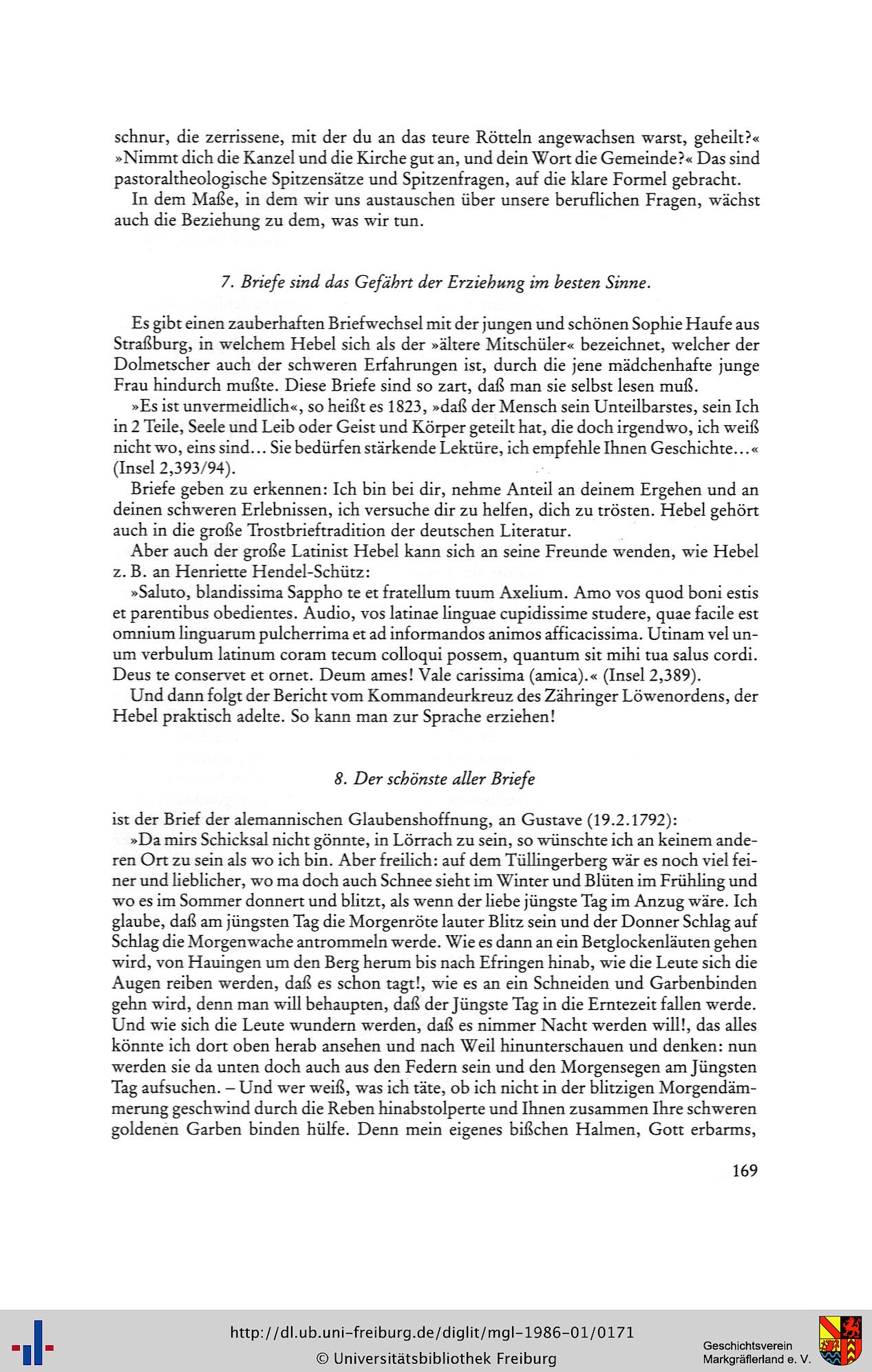 schnur, die zerrissene, mit der du an das teure Rötteln angewachsen warst, geheilt?« »Nimmt dich die Kanzel und die Kirche gut an, und dein Wort die Gemeinde?« Das sind pastoraltheologische Spitzensätze und Spitzenfragen, auf die klare Formel gebracht.

In dem Maße, in dem wir uns austauschen über unsere beruflichen Fragen, wächst auch die Beziehung zu dem, was wir tun.

7. Briefe sind das Gefährt der Erziehung im besten Sinne.

Es gibt einen zauberhaften Briefwechsel mit der jungen und schönen Sophie Haufe aus Straßburg, in welchem Hebel sich als der »ältere Mitschüler« bezeichnet, welcher der Dolmetscher auch der schweren Erfahrungen ist, durch die jene mädchenhafte junge Frau hindurch mußte. Diese Briefe sind so zart, daß man sie selbst lesen muß.

»Es ist unvermeidlich«, so heißt es 1823, »daß der Mensch sein Unteilbarstes, sein Ich in 2 Teile, Seele und Leib oder Geist und Körper geteilt hat, die doch irgendwo, ich weiß nicht wo, eins sind... Sie bedürfen stärkende Lektüre, ich empfehle Ihnen Geschichte...« (Insel 2,393/94).

Briefe geben zu erkennen: Ich bin bei dir, nehme Anteil an deinem Ergehen und an deinen schweren Erlebnissen, ich versuche dir zu helfen, dich zu trösten. Hebel gehört auch in die große Trostbrieftradition der deutschen Literatur.

Aber auch der große Latinist Hebel kann sich an seine Freunde wenden, wie Hebel z. B. an Henriette Hendel-Schütz:

»Saluto, blandissima Sappho te et fratellum tuum Axelium. Amo vos quod boni estis et parentibus obedientes. Audio, vos latinae linguae cupidissime studere, quae facile est omnium linguarum pulcherrima et ad informandos animos afficacissima. Utinam vel unum verbulum latinum coram tecum colloqui possem, quantum sit mihi tua salus cordi. Deus te conservet et ornet. Deum ames! Vale carissima (amica).« (Insel 2,389).

Und dann folgt der Bericht vom Kommandeurkreuz des Zähringer Löwenordens, der Hebel praktisch adelte. So kann man zur Sprache erziehen!

8. Der schönste aller Briefe

ist der Brief der alemannischen Glaubenshoffnung, an Gustave (19.2.1792):

»Da mirs Schicksal nicht gönnte, in Lörrach zu sein, so wünschte ich an keinem anderen Ort zu sein als wo ich bin. Aber freilich: auf dem Tüllingerberg wär es noch viel feiner und lieblicher, wo ma doch auch Schnee sieht im Winter und Blüten im Frühling und wo es im Sommer donnert und blitzt, als wenn der liebe jüngste Tag im Anzug wäre. Ich glaube, daß am jüngsten Tag die Morgenröte lauter Blitz sein und der Donner Schlag auf Schlag die Morgenwache antrommeln werde. Wie es dann an ein Betglockenläuten gehen wird, von Hauingen um den Berg herum bis nach Efringen hinab, wie die Leute sich die Augen reiben werden, daß es schon tagt!, wie es an ein Schneiden und Garbenbinden gehn wird, denn man will behaupten, daß der Jüngste Tag in die Erntezeit fallen werde. Und wie sich die Leute wundern werden, daß es nimmer Nacht werden will!, das alles könnte ich dort oben herab ansehen und nach Weil hinunterschauen und denken: nun werden sie da unten doch auch aus den Federn sein und den Morgensegen am Jüngsten Tag aufsuchen. – Und wer weiß, was ich täte, ob ich nicht in der blitzigen Morgendämmerung geschwind durch die Reben hinabstolperte und Ihnen zusammen Ihre schweren goldenen Garben binden hülfe. Denn mein eigenes bißchen Halmen, Gott erbarms,

169

http://dl.ub.uni-freiburg.de/diglit/mgl-1986-01/0171
© Universitätsbibliothek Freiburg
Geschichtsverein Markgräflerland e. V.